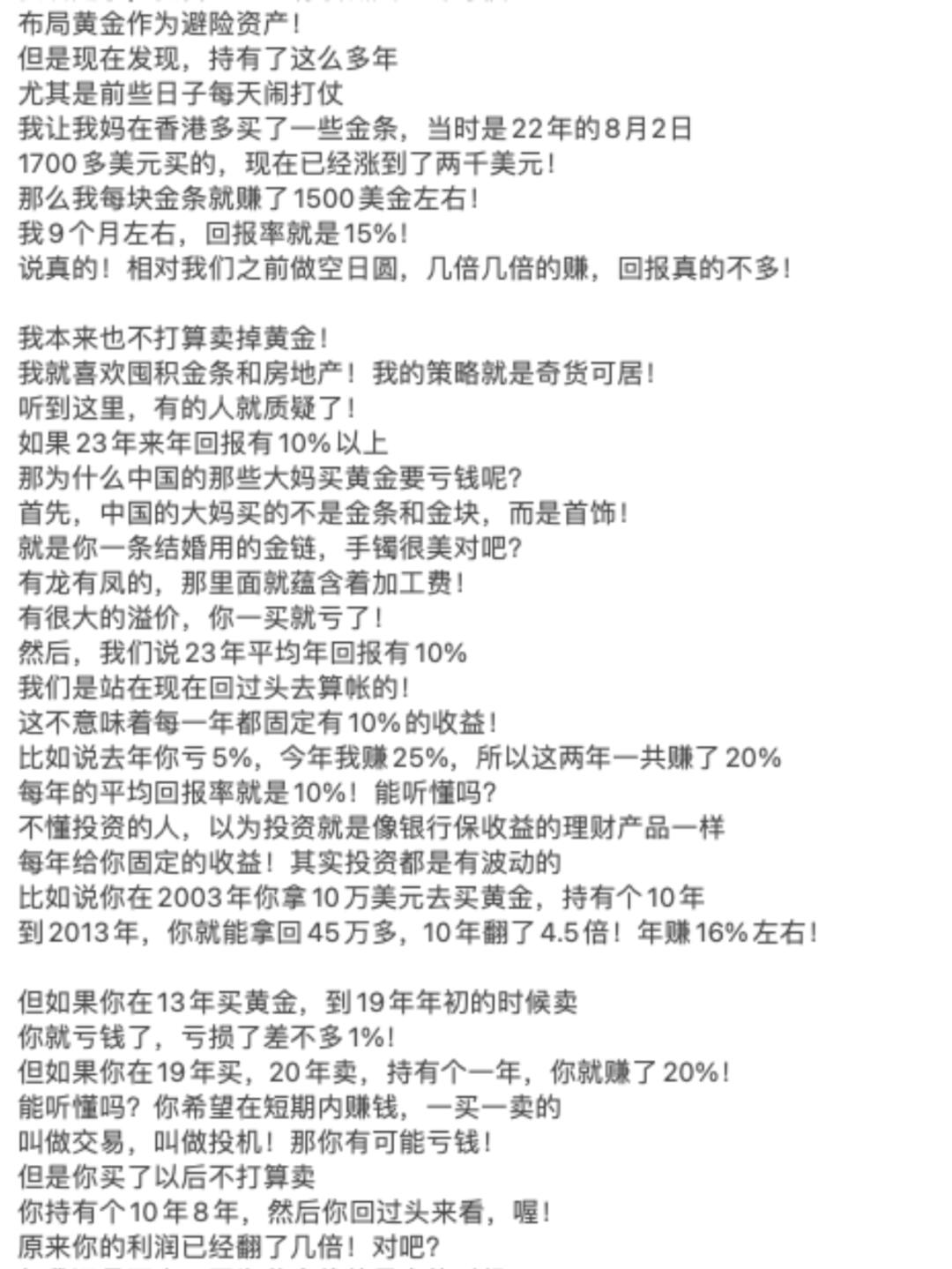 布局黄金作为避险资产！
但是现在发现，持有了这么多年
尤其是前些日子每天闹打仗
我让我妈在香港多买了一些金条，当时是22年的8月2日
1700多美元买的，现在已经涨到了两千美元！
那么我每块金条就赚了1500美金左右！
我9个月左右，回报率就是15%！
说真的！相对我们之前做空日圆，几倍几倍的赚，回报真的不多！

我本来也不打算卖掉黄金！
我就喜欢囤积金条和房地产！我的策略就是奇货可居！
听到这里，有的人就质疑了！
如果23年来年回报有10%以上
那为什么中国的那些大妈买黄金要亏钱呢？
首先，中国的大妈买的不是金条和金块，而是首饰！
就是你一条结婚用的金链，手镯很美对吧？
有龙有凤的，那里面就蕴含着加工费！
有很大的溢价，你一买就亏了！
然后，我们说23年平均年回报有10%
我们是站在现在回过头去算帐的！
这不意味着每一年都固定有10%的收益！
比如说去年你亏5%，今年我赚25%，所以这两年一共赚了20%
每年的平均回报率就是10%！能听懂吗？
不懂投资的人，以为投资就是像银行保收益的理财产品一样
每年给你固定的收益！其实投资都是有波动的
比如说你在2003年你拿10万美元去买黄金，持有个10年
到2013年，你就能拿回45万多，10年翻了4.5倍！年赚16%左右！

但如果你在13年买黄金，到19年年初的时候卖
你就亏钱了，亏损了差不多1%！
但如果你在19年买，20年卖，持有个一年，你就赚了20%！
能听懂吗？你希望在短期内赚钱，一买一卖的
叫做交易，叫做投机！那你有可能亏钱！
但是你买了以后不打算卖
你持有个10年8年，然后你回过头来看，喔！
原来你的利润已经翻了几倍！对吧？